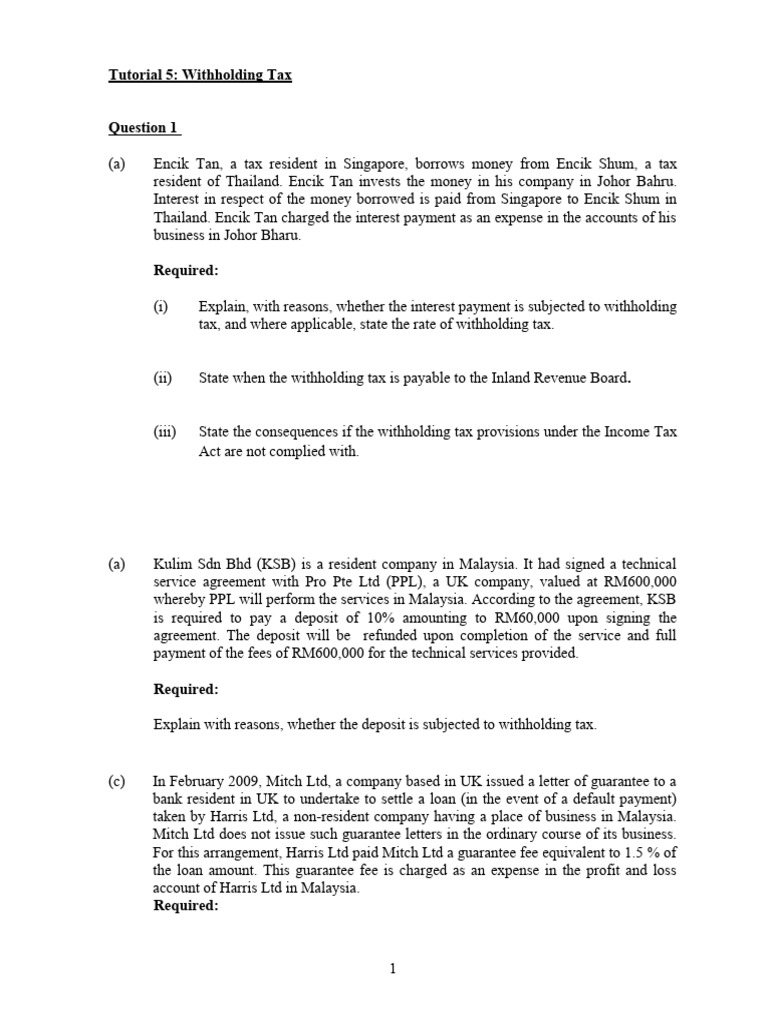 Tutorial 5: Withholding Tax

Question 1

(a) Encik Tan, a tax resident in Singapore, borrows money from Encik Shum, a tax resident of Thailand. Encik Tan invests the money in his company in Johor Bahru. Interest in respect of the money borrowed is paid from Singapore to Encik Shum in Thailand. Encik Tan charged the interest payment as an expense in the accounts of his business in Johor Bharu.

Required:

(i) Explain, with reasons, whether the interest payment is subjected to withholding tax, and where applicable, state the rate of withholding tax.

(ii) State when the withholding tax is payable to the Inland Revenue Board.

(iii) State the consequences if the withholding tax provisions under the Income Tax Act are not complied with.

(a) Kulim Sdn Bhd (KSB) is a resident company in Malaysia. It had signed a technical service agreement with Pro Pte Ltd (PPL), a UK company, valued at RM600,000 whereby PPL will perform the services in Malaysia. According to the agreement, KSB is required to pay a deposit of 10% amounting to RM60,000 upon signing the agreement. The deposit will be refunded upon completion of the service and full payment of the fees of RM600,000 for the technical services provided.

Required:

Explain with reasons, whether the deposit is subjected to withholding tax.

(c) In February 2009, Mitch Ltd, a company based in UK issued a letter of guarantee to a bank resident in UK to undertake to settle a loan (in the event of a default payment) taken by Harris Ltd, a non-resident company having a place of business in Malaysia. Mitch Ltd does not issue such guarantee letters in the ordinary course of its business. For this arrangement, Harris Ltd paid Mitch Ltd a guarantee fee equivalent to 1.5 % of the loan amount. This guarantee fee is charged as an expense in the profit and loss account of Harris Ltd in Malaysia.
Required:

1